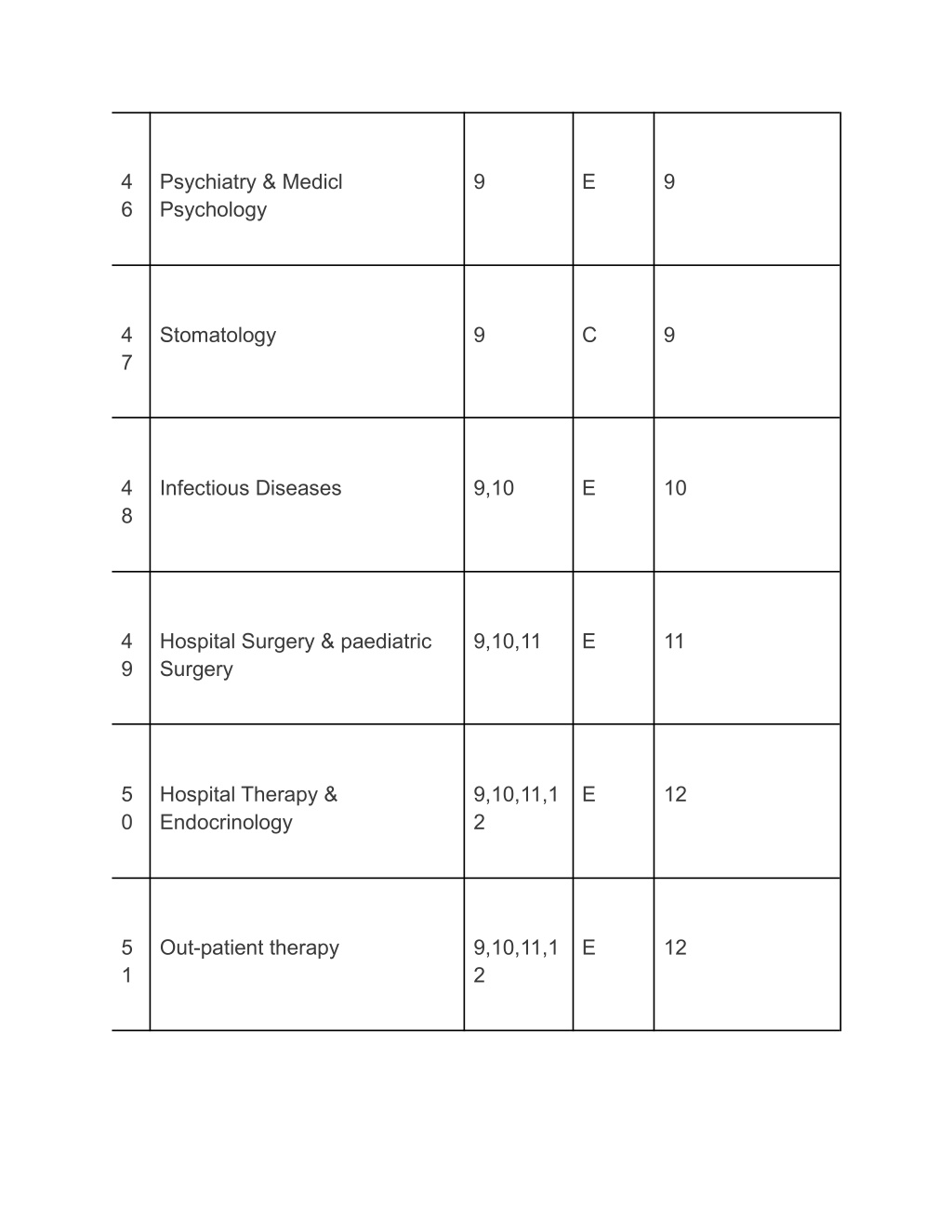 |  |  |  |  |  |
|---|---|---|---|---|
| 46 | Psychiatry & Medicl Psychology | 9 | E | 9 |
| 47 | Stomatology | 9 | C | 9 |
| 48 | Infectious Diseases | 9,10 | E | 10 |
| 49 | Hospital Surgery & paediatric Surgery | 9,10,11 | E | 11 |
| 50 | Hospital Therapy & Endocrinology | 9,10,11,12 | E | 12 |
| 51 | Out-patient therapy | 9,10,11,12 | E | 12 |